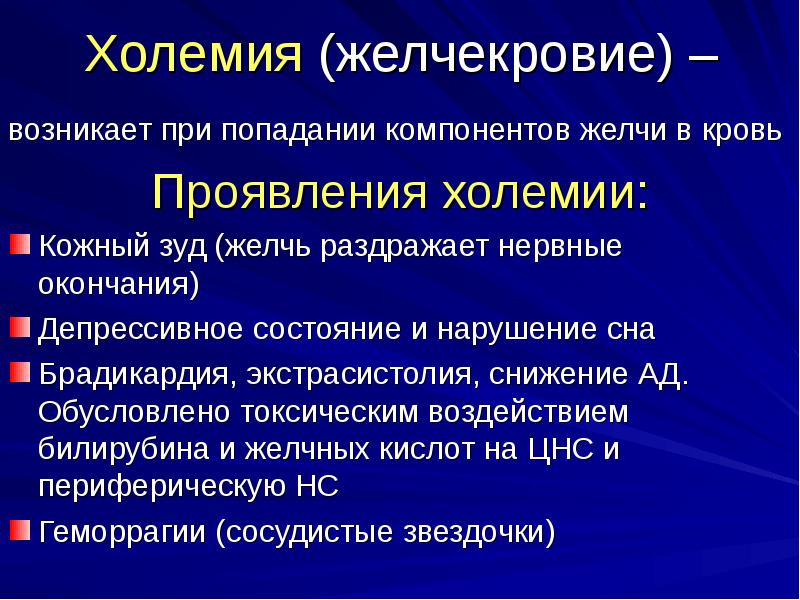 Холемия (желчекровие) –

возникает при попадании компонентов желчи в кровь

Проявления холемии:

Кожный зуд (желчь раздражает нервные окончания)

Депрессивное состояние и нарушение сна

Брадикардия, экстрасистолия, снижение АД. Обусловлено токсическим воздействием билирубина и желчных кислот на ЦНС и периферическую НС

Геморрагии (сосудистые звездочки)